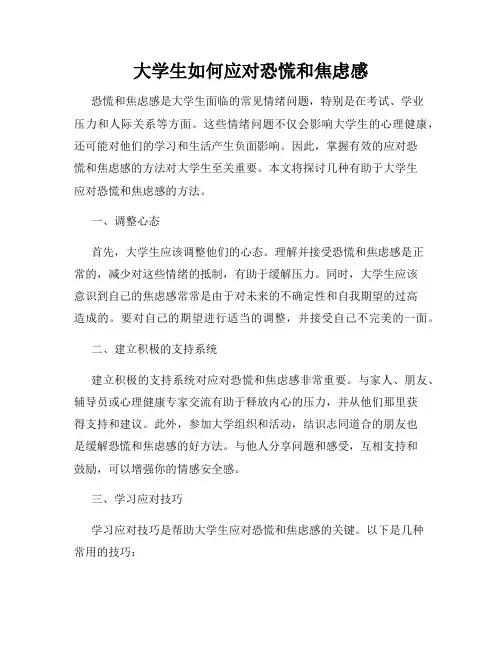 大学生如何应对恐慌和焦虑感

恐慌和焦虑感是大学生面临的常见情绪问题，特别是在考试、学业压力和人际关系等方面。这些情绪问题不仅会影响大学生的心理健康，还可能对他们的学习和生活产生负面影响。因此，掌握有效的应对恐慌和焦虑感的方法对大学生至关重要。本文将探讨几种有助于大学生应对恐慌和焦虑感的方法。

一、调整心态

首先，大学生应该调整他们的心态。理解并接受恐慌和焦虑感是正常的，减少对这些情绪的抵制，有助于缓解压力。同时，大学生应该意识到自己的焦虑感常常是由于对未来的不确定性和自我期望的过高造成的。要对自己的期望进行适当的调整，并接受自己不完美的一面。

二、建立积极的支持系统

建立积极的支持系统对应对恐慌和焦虑感非常重要。与家人、朋友、辅导员或心理健康专家交流有助于释放内心的压力，并从他们那里获得支持和建议。此外，参加大学组织和活动，结识志同道合的朋友也是缓解恐慌和焦虑感的好方法。与他人分享问题和感受，互相支持和鼓励，可以增强你的情感安全感。

三、学习应对技巧

学习应对技巧是帮助大学生应对恐慌和焦虑感的关键。以下是几种常用的技巧：